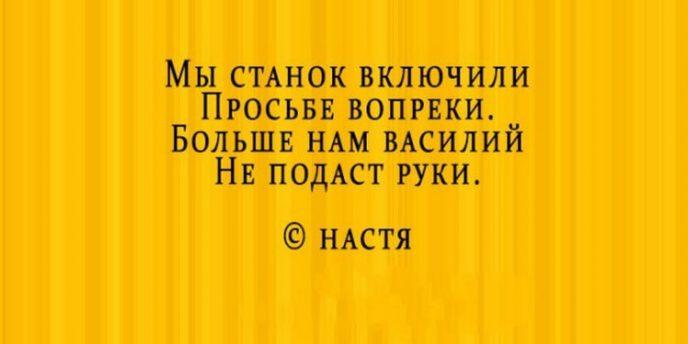 Мы станок включили
Просьбе вопреки.
Больше нам василий
Не подаст руки.

© настя